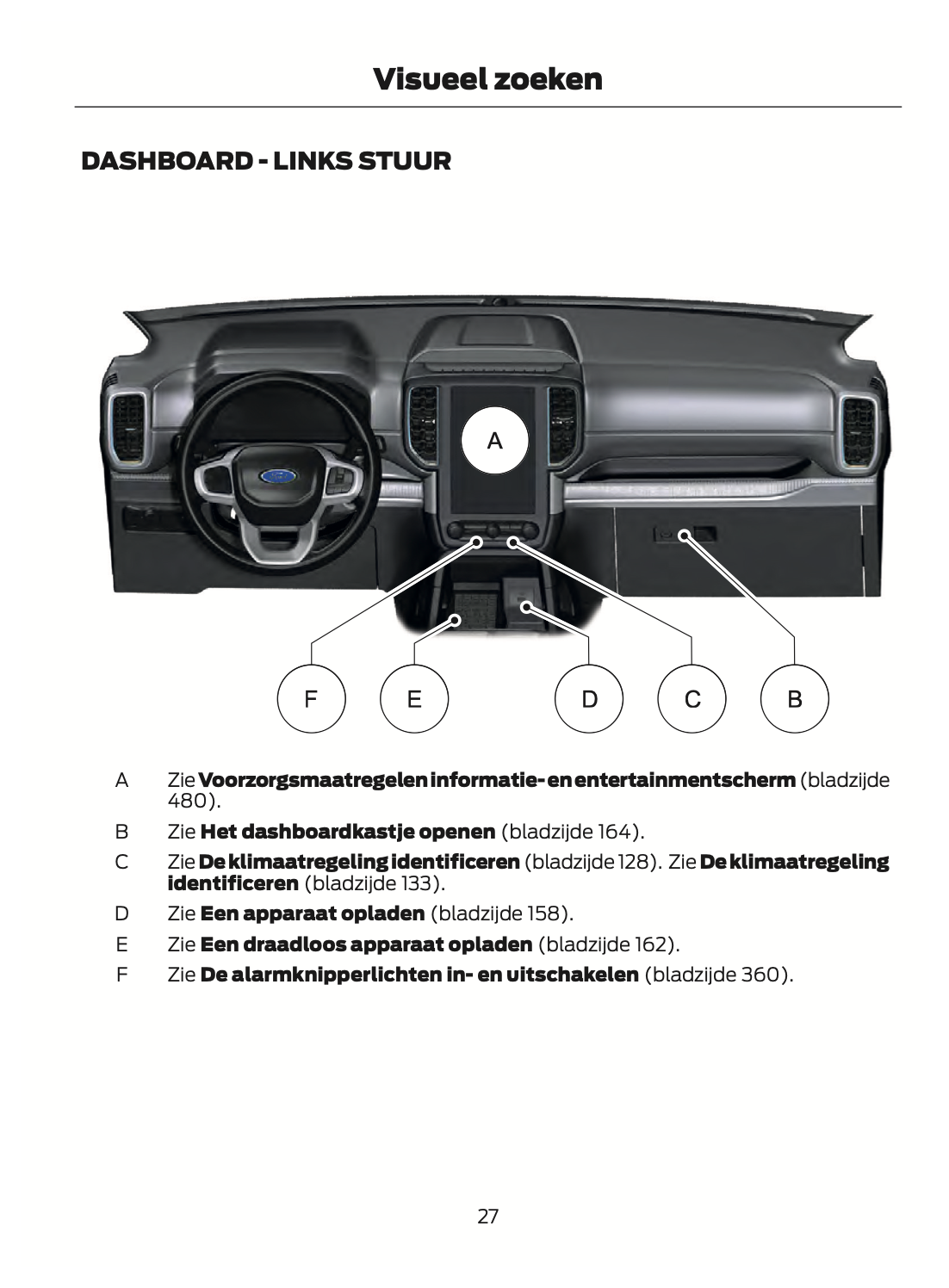 Visueel zoeken

DASHBOARD - LINKS STUUR

A

F E D C B

A Zie Voorzorgsmaatregelen informatie- en entertainmentscherm (bladzijde 480).

B Zie Het dashboardkastje openen (bladzijde 164).

C Zie De klimaatregeling identificeren (bladzijde 128). Zie De klimaatregeling identificeren (bladzijde 133).

D Zie Een apparaat opladen (bladzijde 158).

E Zie Een draadloos apparaat opladen (bladzijde 162).

F Zie De alarmknipperlichten in- en uitschakelen (bladzijde 360).

27